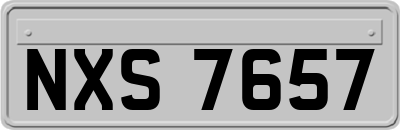 NXS 7657